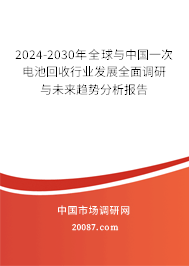 2024-2030年全球与中国一次电池回收行业发展全面调研与未来趋势分析报告

中国市场调研网

20087.com